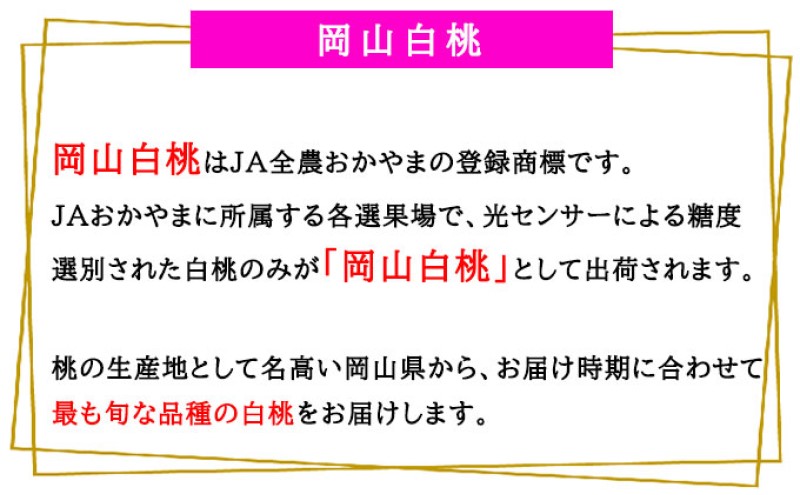 岡山白桃

岡山白桃はJA全農おかやまの登録商標です。
JAおかやまに所属する各選果場で、光センサーによる糖度選別された白桃のみが「岡山白桃」として出荷されます。

桃の生産地として名高い岡山県から、お届け時期に合わせて最も旬な品種の白桃をお届けします。